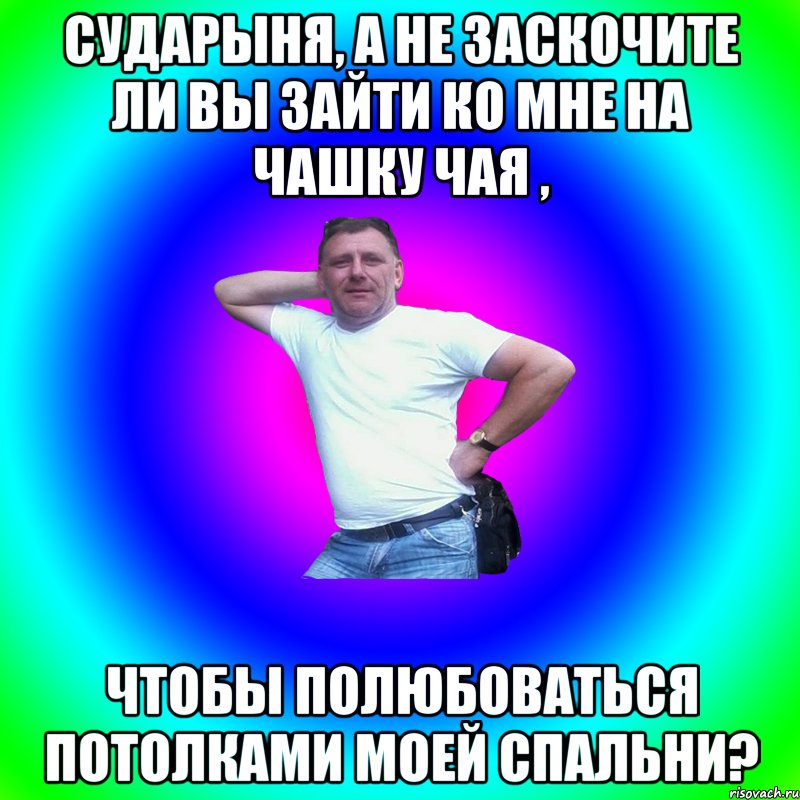 СУДАРЫНЯ, А НЕ ЗАСКОЧИТЕ ЛИ ВЫ ЗАЙТИ КО МНЕ НА ЧАШКУ ЧАЯ ,

ЧТОБЫ ПОЛЮБОВАТЬСЯ ПОТОЛКАМИ МОЕЙ СПАЛЬНИ?

risovach.ru